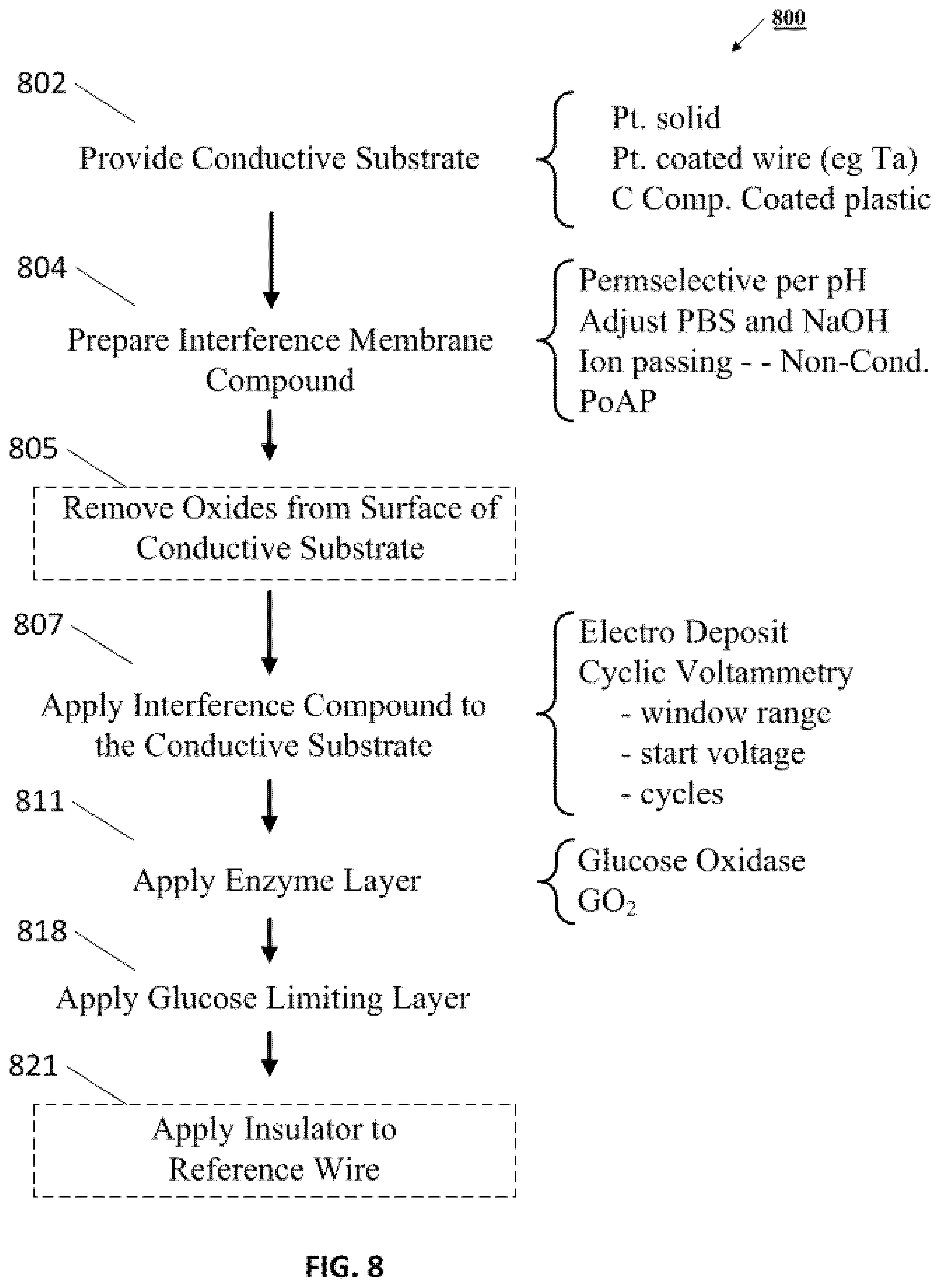 800

802

Provide Conductive Substrate

Pt. solid
Pt. coated wire (eg Ta)
C Comp. Coated plastic

804

Prepare Interference Membrane Compound

Permselective per pH
Adjust PBS and NaOH
Ion passing - - Non-Cond.
PoAP

805

Remove Oxides from Surface of Conductive Substrate

807

Apply Interference Compound to the Conductive Substrate

Electro Deposit
Cyclic Voltammetry
- window range
- start voltage
- cycles

811

Apply Enzyme Layer

Glucose Oxidase
$GO_2$

818

Apply Glucose Limiting Layer

821

Apply Insulator to Reference Wire

FIG. 8